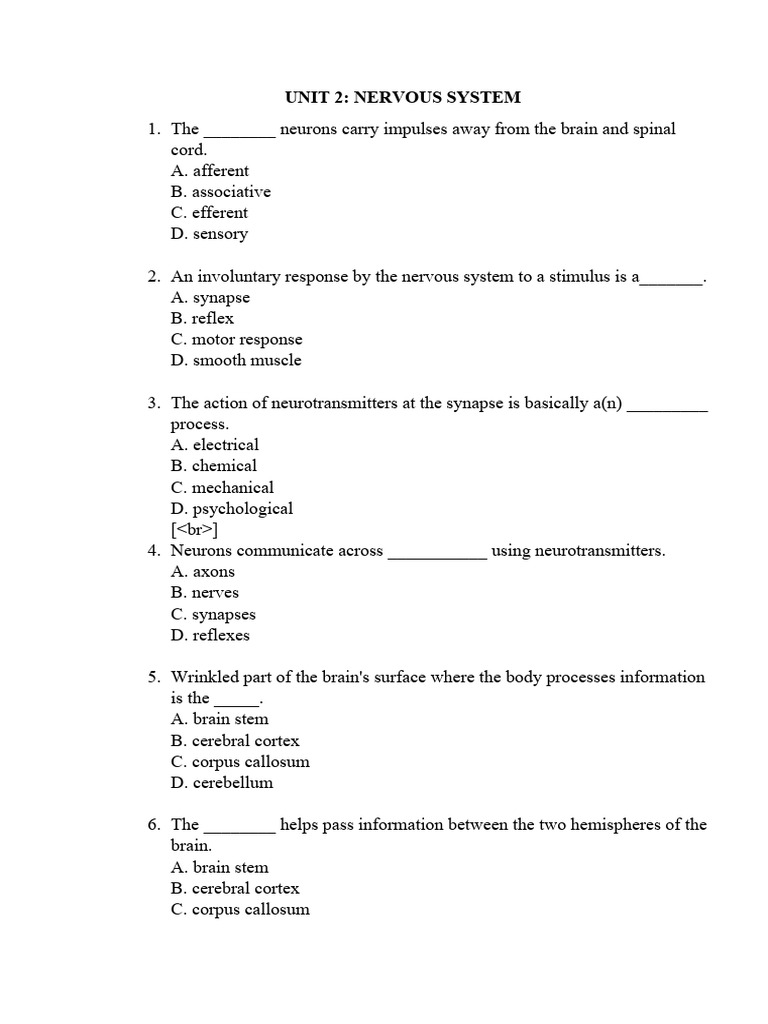 UNIT 2: NERVOUS SYSTEM

1. The ________ neurons carry impulses away from the brain and spinal cord.
A. afferent
B. associative
C. efferent
D. sensory

2. An involuntary response by the nervous system to a stimulus is a_______.
A. synapse
B. reflex
C. motor response
D. smooth muscle

3. The action of neurotransmitters at the synapse is basically a(n) _________ process.
A. electrical
B. chemical
C. mechanical
D. psychological
[<br>]
4. Neurons communicate across ___________ using neurotransmitters.
A. axons
B. nerves
C. synapses
D. reflexes

5. Wrinkled part of the brain's surface where the body processes information is the _____.
A. brain stem
B. cerebral cortex
C. corpus callosum
D. cerebellum

6. The ________ helps pass information between the two hemispheres of the brain.
A. brain stem
B. cerebral cortex
C. corpus callosum